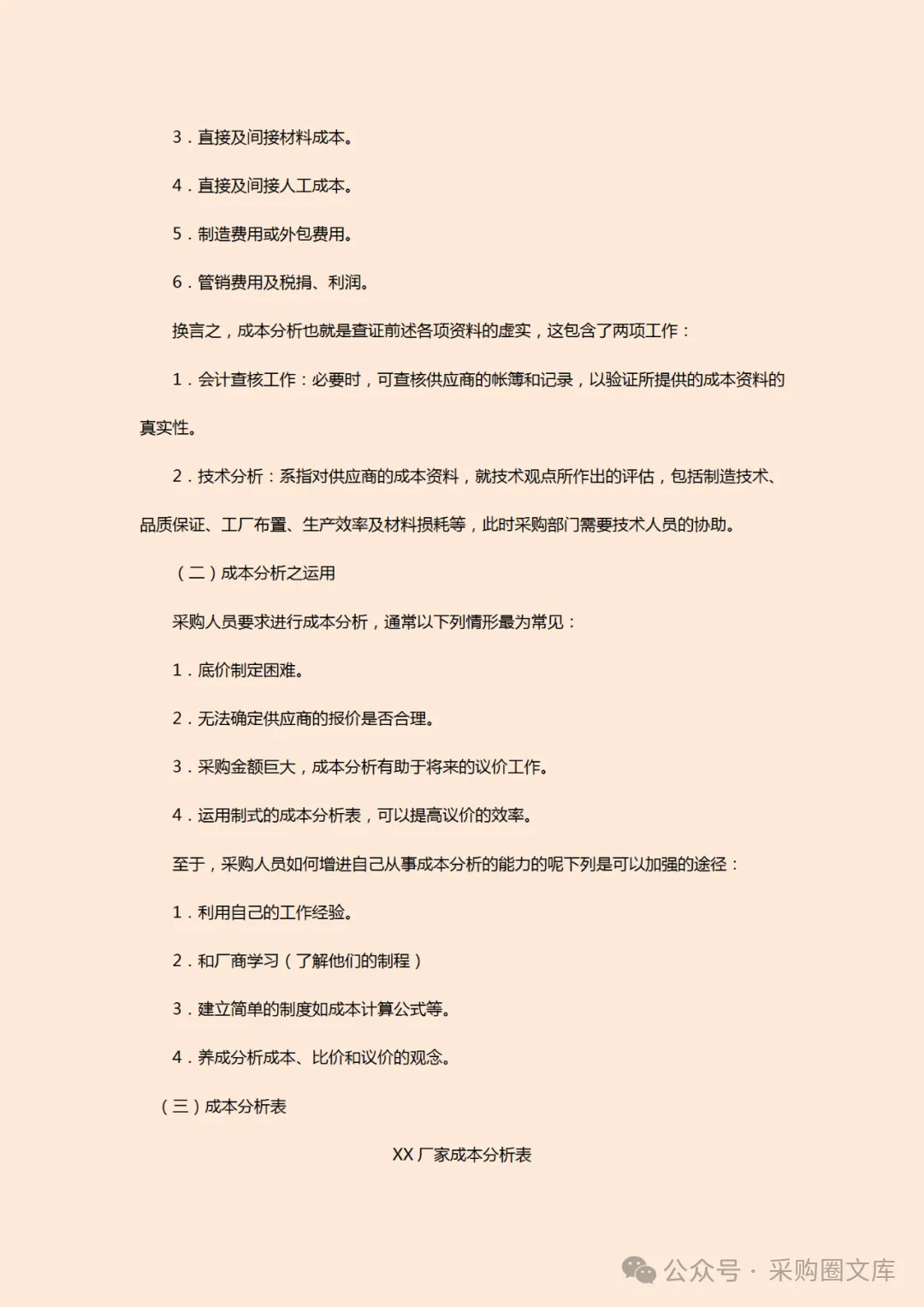 3．直接及间接材料成本。

4．直接及间接人工成本。

5．制造费用或外包费用。

6．管销费用及税捐、利润。

换言之，成本分析也就是查证前述各项资料的虚实，这包含了两项工作：

1．会计查核工作：必要时，可查核供应商的帐簿和记录，以验证所提供的成本资料的真实性。

2．技术分析：系指对供应商的成本资料，就技术观点所作出的评估，包括制造技术、品质保证、工厂布置、生产效率及材料损耗等，此时采购部门需要技术人员的协助。

（二）成本分析之运用

采购人员要求进行成本分析，通常以下列情形最为常见：

1．底价制定困难。

2．无法确定供应商的报价是否合理。

3．采购金额巨大，成本分析有助于将来的议价工作。

4．运用制式的成本分析表，可以提高议价的效率。

至于，采购人员如何增进自己从事成本分析的能力的呢下列是可以加强的途径：

1．利用自己的工作经验。

2．和厂商学习（了解他们的制程）

3．建立简单的制度如成本计算公式等。

4．养成分析成本、比价和议价的观念。

（三）成本分析表

XX 厂家成本分析表

公众号 · 采购圈文库